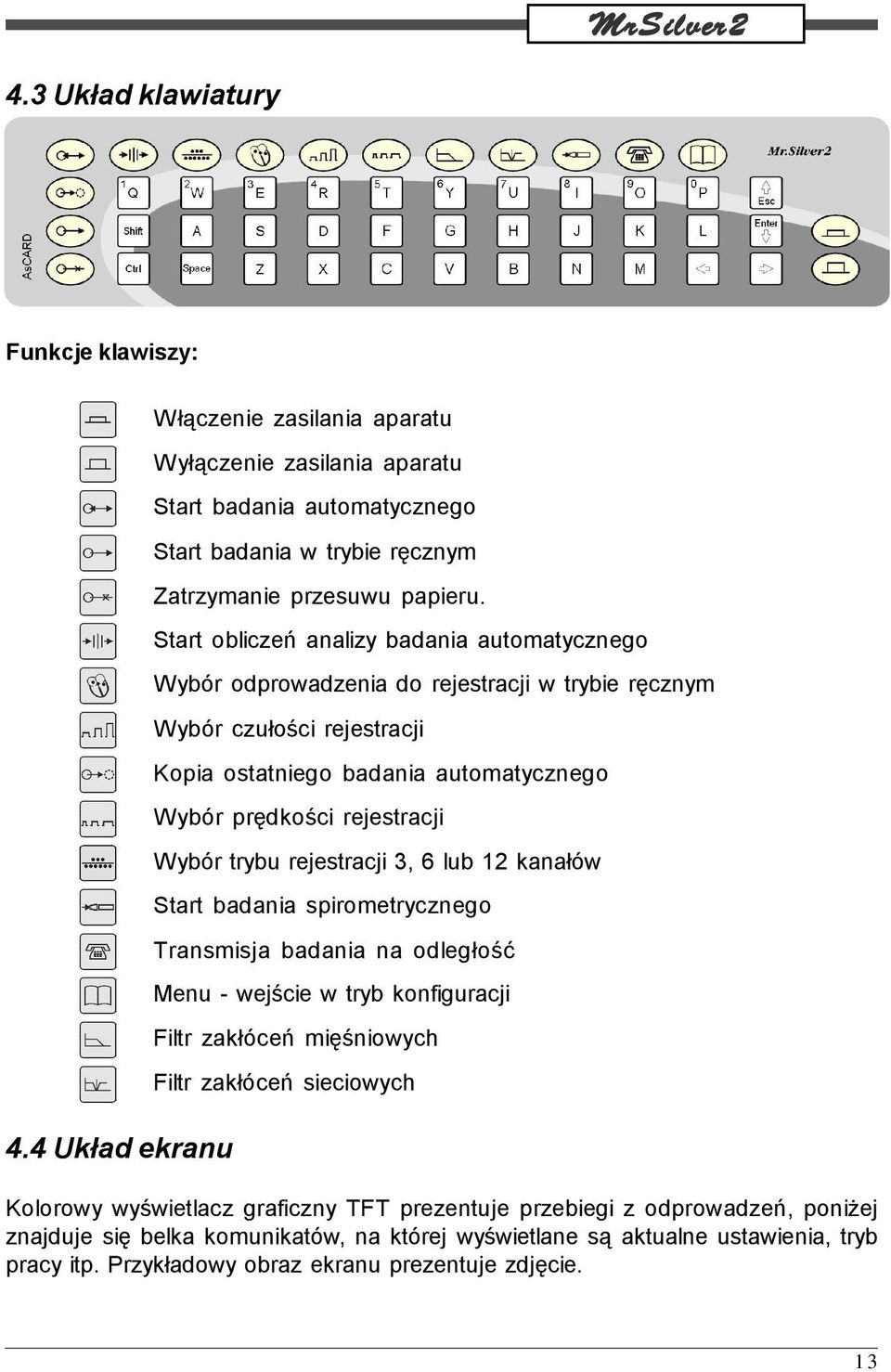 MrSilver2

4.3 Układ klawiatury

Mr.Silver2

AsCARD

1 Q 2 W 3 E 4 R 5 T 6 Y 7 U 8 I 9 O 0 P Esc

Shift A S D F G H J K L Enter

Ctrl Space Z X C V B N M

Funkcje klawiszy:

Włączenie zasilania aparatu

Wyłączenie zasilania aparatu

Start badania automatycznego

Start badania w trybie ręcznym

Zatrzymanie przesuwu papieru.

Start obliczeń analizy badania automatycznego

Wybór odprowadzenia do rejestracji w trybie ręcznym

Wybór czułości rejestracji

Kopia ostatniego badania automatycznego

Wybór prędkości rejestracji

Wybór trybu rejestracji 3, 6 lub 12 kanałów

Start badania spirometrycznego

Transmisja badania na odległość

Menu - wejście w tryb konfiguracji

Filtr zakłóceń mięśniowych

Filtr zakłóceń sieciowych

4.4 Układ ekranu

Kolorowy wyświetlacz graficzny TFT prezentuje przebiegi z odprowadzeń, poniżej znajduje się belka komunikatów, na której wyświetlane są aktualne ustawienia, tryb pracy itp. Przykładowy obraz ekranu prezentuje zdjęcie.

13